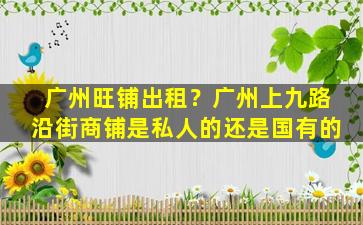 广州旺铺出租？广州上九路沿街商铺是私人的还是国有的